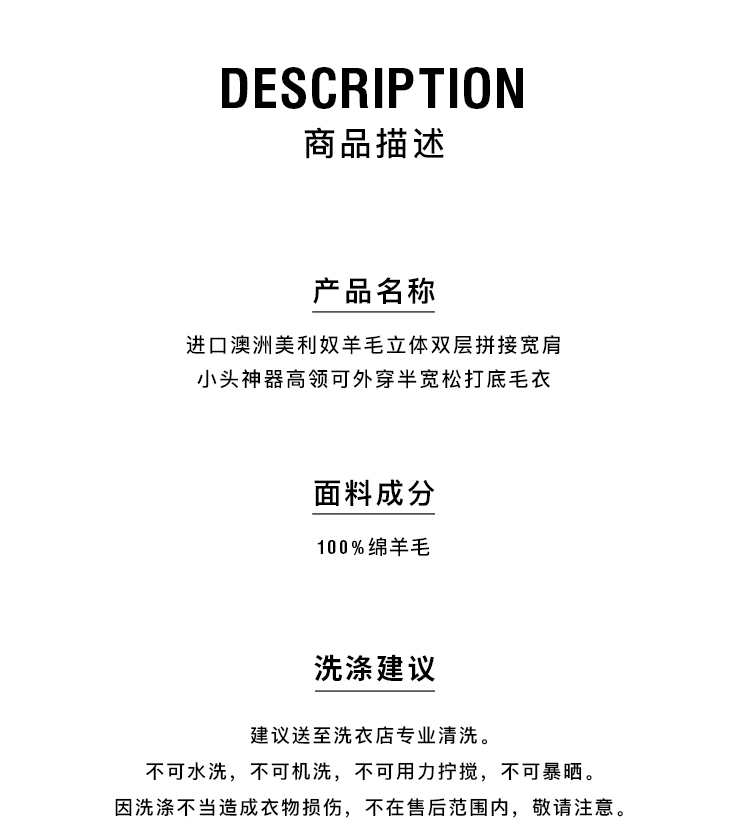 DESCRIPTION
商品描述

产品名称

进口澳洲美利奴羊毛立体双层拼接宽肩
小头神器高领可外穿半宽松打底毛衣

面料成分

100%绵羊毛

洗涤建议

建议送至洗衣店专业清洗。
不可水洗，不可机洗，不可用力拧搅，不可暴晒。
因洗涤不当造成衣物损伤，不在售后范围内，敬请注意。